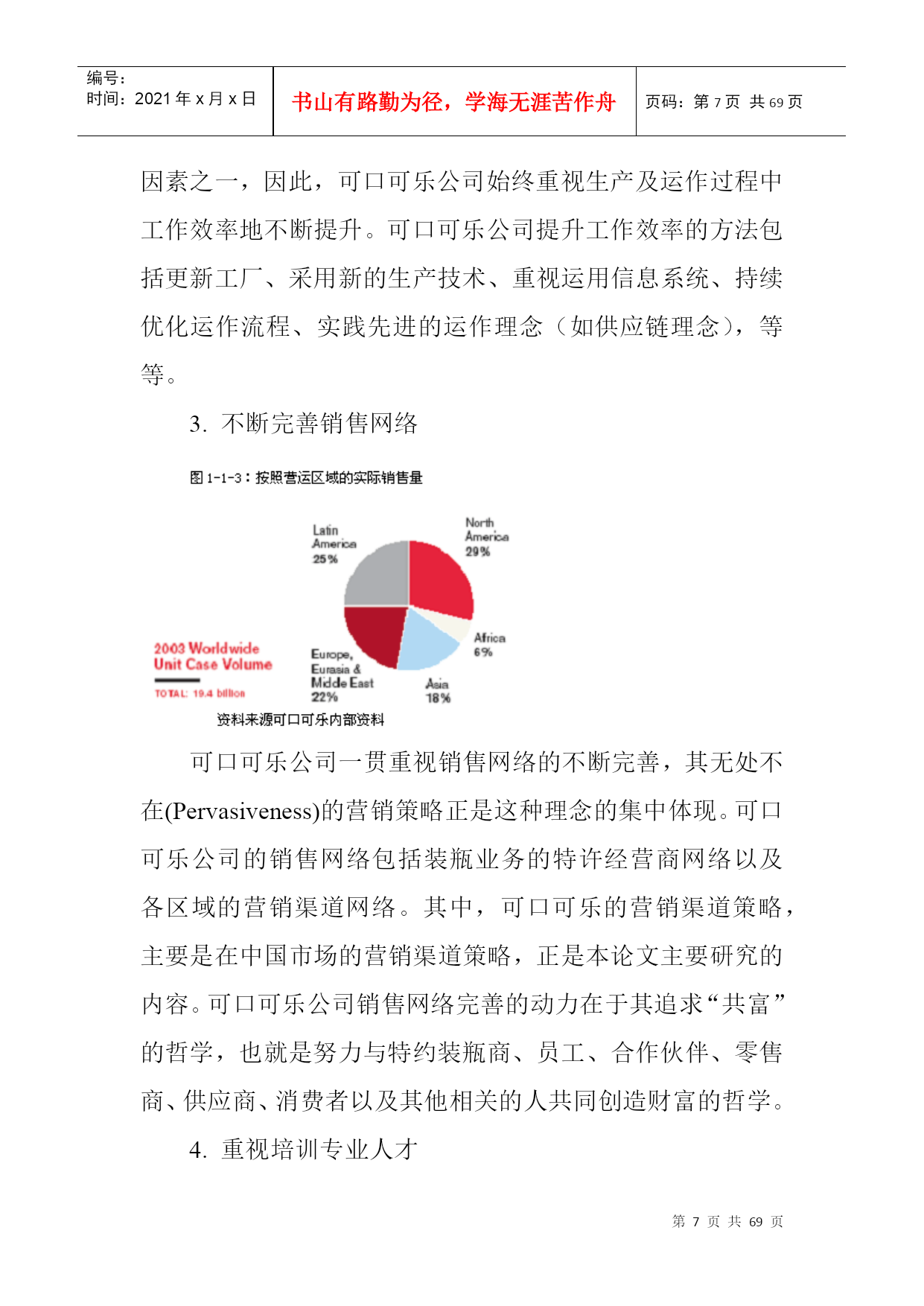 | 编号：<br>时间：2021 年 x 月 x 日 | 书山有路勤为径，学海无涯苦作舟 | 页码：第 7 页 共 69 页 |
|---|---|---|

因素之一，因此，可口可乐公司始终重视生产及运作过程中工作效率地不断提升。可口可乐公司提升工作效率的方法包括更新工厂、采用新的生产技术、重视运用信息系统、持续优化运作流程、实践先进的运作理念（如供应链理念），等等。

3. 不断完善销售网络

图 1-1-3：按照营运区域的实际销售量

Latin America 25%

North America 29%

Africa 6%

Asia 18%

Europe, Eurasia & Middle East 22%

2003 Worldwide Unit Case Volume

TOTAL: 19.4 billion

资料来源可口可乐内部资料

可口可乐公司一贯重视销售网络的不断完善，其无处不在(Pervasiveness)的营销策略正是这种理念的集中体现。可口可乐公司的销售网络包括装瓶业务的特许经营商网络以及各区域的营销渠道网络。其中，可口可乐的营销渠道策略，主要是在中国市场的营销渠道策略，正是本论文主要研究的内容。可口可乐公司销售网络完善的动力在于其追求“共富”的哲学，也就是努力与特约装瓶商、员工、合作伙伴、零售商、供应商、消费者以及其他相关的人共同创造财富的哲学。

4. 重视培训专业人才

第 7 页 共 69 页